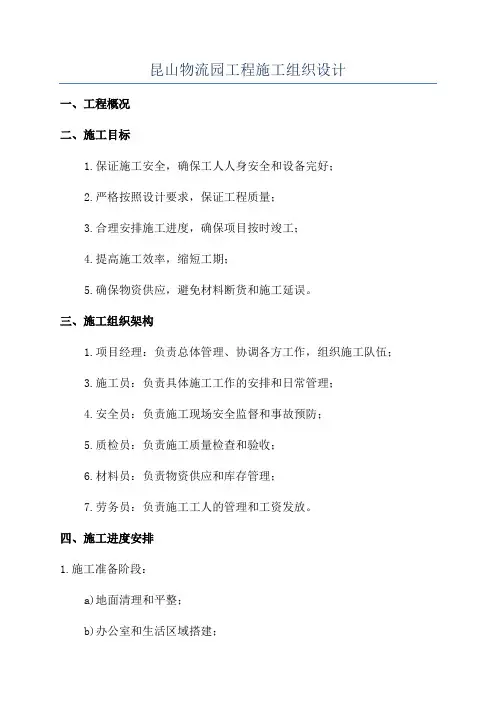 昆山物流园工程施工组织设计

一、工程概况

二、施工目标

1.保证施工安全，确保工人人身安全和设备完好；

2.严格按照设计要求，保证工程质量；

3.合理安排施工进度，确保项目按时竣工；

4.提高施工效率，缩短工期；

5.确保物资供应，避免材料断货和施工延误。

三、施工组织架构

1.项目经理：负责总体管理、协调各方工作，组织施工队伍；

3.施工员：负责具体施工工作的安排和日常管理；

4.安全员：负责施工现场安全监督和事故预防；

5.质检员：负责施工质量检查和验收；

6.材料员：负责物资供应和库存管理；

7.劳务员：负责施工工人的管理和工资发放。

四、施工进度安排

1.施工准备阶段：

a)地面清理和平整；

b)办公室和生活区域搭建；